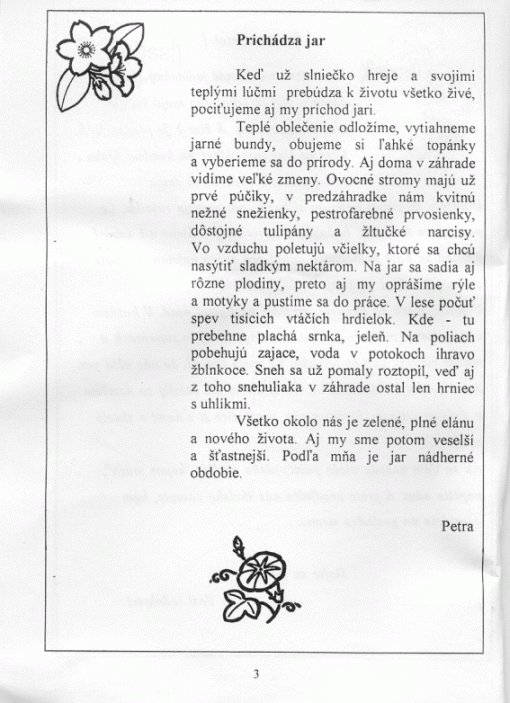 Prichádza jar

Keď už slniečko hreje a svojimi teplými lúčmi prebúdza k životu všetko živé, pociťujeme aj my príchod jari.

Teplé oblečenie odložíme, vytiahneme jarné bundy, obujeme si ľahké topánky a vyberieme sa do prírody. Aj doma v záhrade vidíme veľké zmeny. Ovocné stromy majú už prvé púčiky, v predzáhradke nám kvitnú nežné snežienky, pestrofarebné prvosienky, dôstojné tulipány a žltučké narcisy. Vo vzduchu poletujú včielky, ktoré sa chcú nasýtiť sladkým nektárom. Na jar sa sadia aj rôzne plodiny, preto aj my oprášime rýle a motyky a pustíme sa do práce. V lese počuť spev tisícich vtáčích hrdielok. Kde - tu prebehne plachá srnka, jeleň. Na poliach pobehujú zajace, voda v potokoch ihravo žblnkoce. Sneh sa už pomaly roztopil, veď aj z toho snehuliaka v záhrade ostal len hrniec s uhlíkmi.

Všetko okolo nás je zelené, plné elánu a nového života. Aj my sme potom veselší a šťastnejší. Podľa mňa je jar nádherné obdobie.

Petra

3